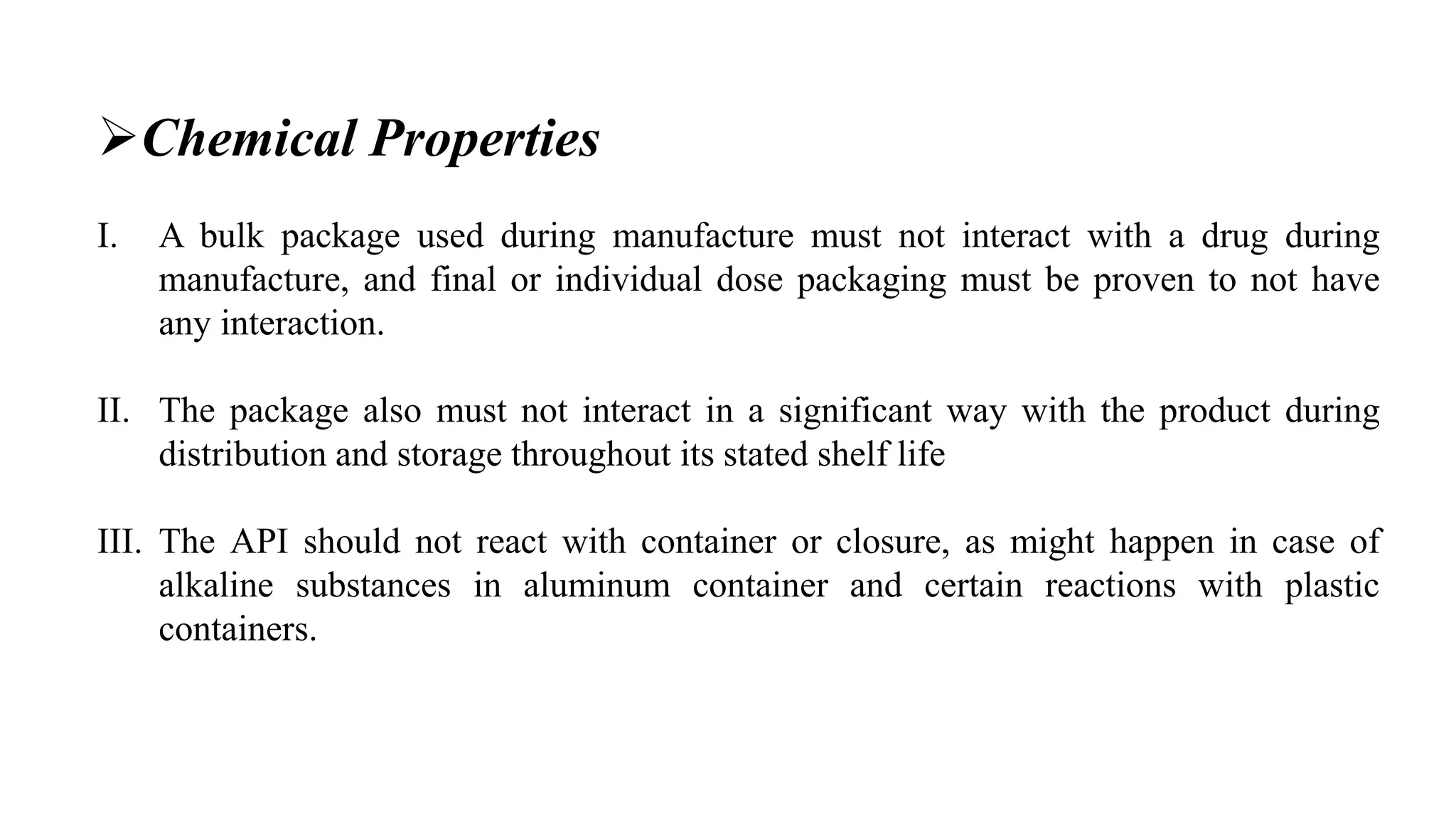 ➢Chemical Properties

I. A bulk package used during manufacture must not interact with a drug during manufacture, and final or individual dose packaging must be proven to not have any interaction.

II. The package also must not interact in a significant way with the product during distribution and storage throughout its stated shelf life

III. The API should not react with container or closure, as might happen in case of alkaline substances in aluminum container and certain reactions with plastic containers.